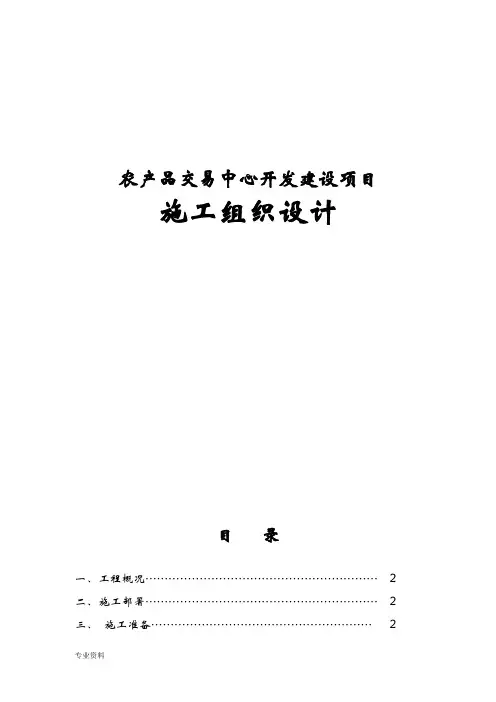 农产品交易中心开发建设项目

施工组织设计

目 录

一、工程概况 2

二、施工部署 2

三、施工准备 2

专业资料